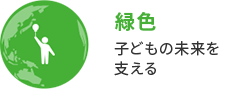 緑色

子どもの未来を支える